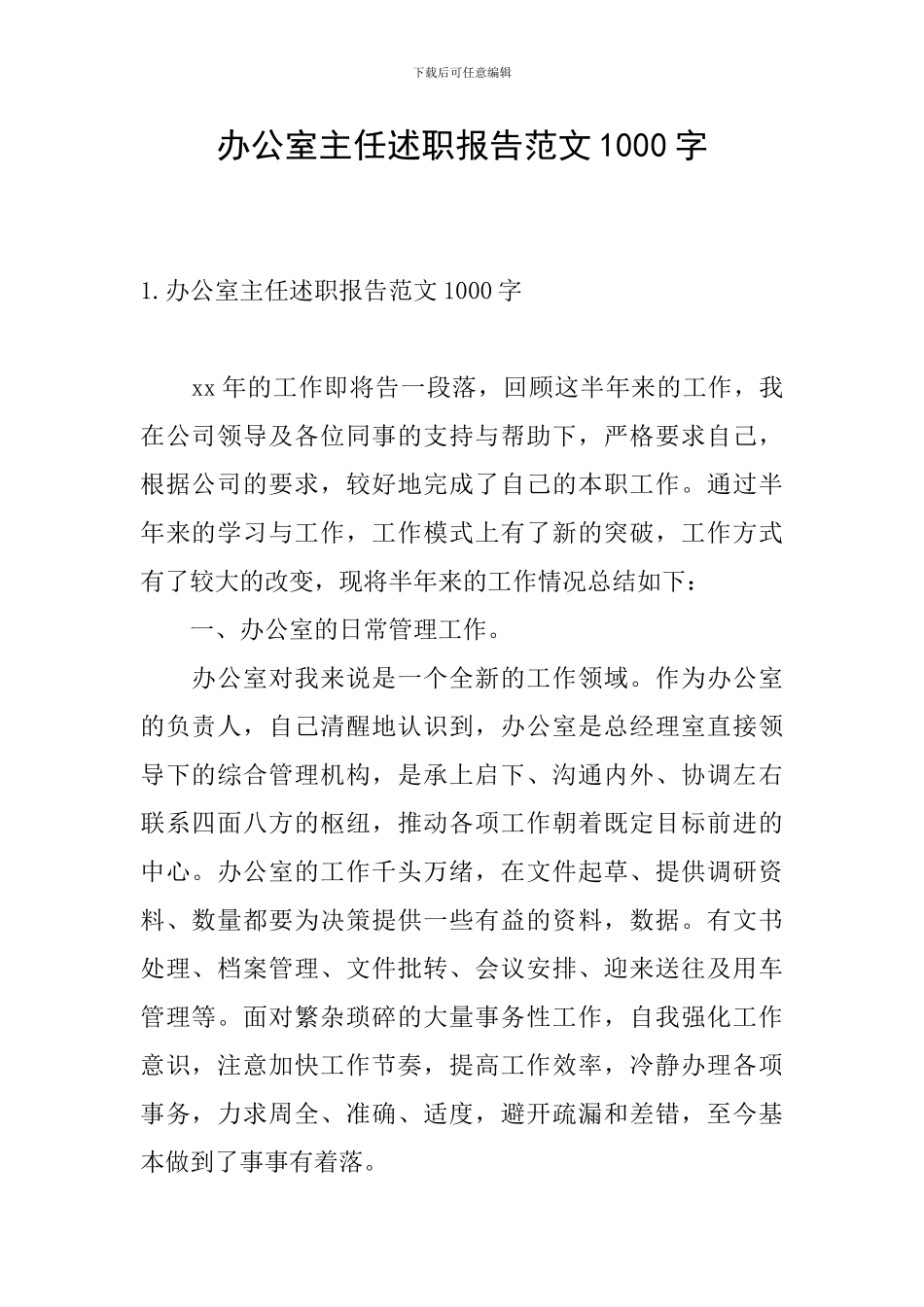 下载后可任意编辑

办公室主任述职报告范文1000字

1.办公室主任述职报告范文1000字

xx年的工作即将告一段落，回顾这半年来的工作，我在公司领导及各位同事的支持与帮助下，严格要求自己，根据公司的要求，较好地完成了自己的本职工作。通过半年来的学习与工作，工作模式上有了新的突破，工作方式有了较大的改变，现将半年来的工作情况总结如下：

一、办公室的日常管理工作。

办公室对我来说是一个全新的工作领域。作为办公室的负责人，自己清醒地认识到，办公室是总经理室直接领导下的综合管理机构，是承上启下、沟通内外、协调左右联系四面八方的枢纽，推动各项工作朝着既定目标前进的中心。办公室的工作千头万绪，在文件起草、提供调研资料、数量都要为决策提供一些有益的资料，数据。有文书处理、档案管理、文件批转、会议安排、迎来送往及用车管理等。面对繁杂琐碎的大量事务性工作，自我强化工作意识，注意加快工作节奏，提高工作效率，冷静办理各项事务，力求周全、准确、适度，避开疏漏和差错，至今基本做到了事事有着落。